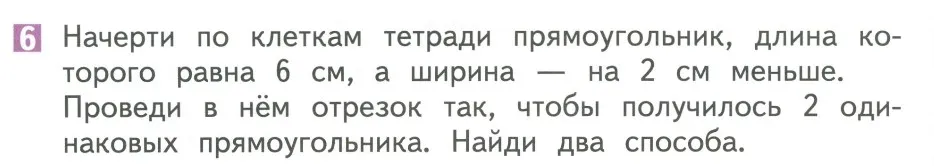 6 Начерти по клеткам тетради прямоугольник, длина которого равна 6 см, а ширина — на 2 см меньше. Проведи в нём отрезок так, чтобы получилось 2 одинаковых прямоугольника. Найди два способа.